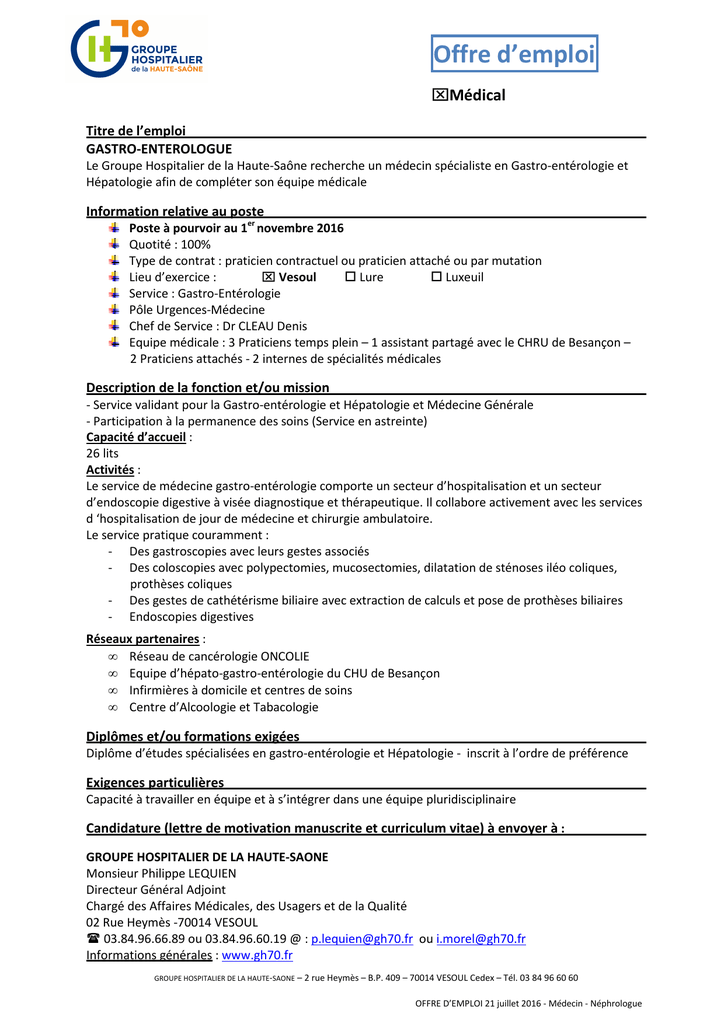 GROUPE HOSPITALIER de la HAUTE-SAÔNE

Offre d'emploi

☒Médical

Titre de l'emploi
GASTRO-ENTEROLOGUE
Le Groupe Hospitalier de la Haute-Saône recherche un médecin spécialiste en Gastro-entérologie et Hépatologie afin de compléter son équipe médicale

Information relative au poste
Poste à pourvoir au 1$^{er}$ novembre 2016
Quotité : 100%
Type de contrat : praticien contractuel ou praticien attaché ou par mutation
Lieu d'exercice : ☒ Vesoul ☐ Lure ☐ Luxeuil
Service : Gastro-Entérologie
Pôle Urgences-Médecine
Chef de Service : Dr CLEAU Denis
Equipe médicale : 3 Praticiens temps plein – 1 assistant partagé avec le CHRU de Besançon – 2 Praticiens attachés - 2 internes de spécialités médicales

Description de la fonction et/ou mission
- Service validant pour la Gastro-entérologie et Hépatologie et Médecine Générale
- Participation à la permanence des soins (Service en astreinte)
Capacité d'accueil :
26 lits
Activités :
Le service de médecine gastro-entérologie comporte un secteur d'hospitalisation et un secteur d'endoscopie digestive à visée diagnostique et thérapeutique. Il collabore activement avec les services d 'hospitalisation de jour de médecine et chirurgie ambulatoire.
Le service pratique couramment :
- Des gastroscopies avec leurs gestes associés
- Des coloscopies avec polypectomies, mucosectomies, dilatation de sténoses iléo coliques, prothèses coliques
- Des gestes de cathétérisme biliaire avec extraction de calculs et pose de prothèses biliaires
- Endoscopies digestives
Réseaux partenaires :
∞ Réseau de cancérologie ONCOLIE
∞ Equipe d'hépato-gastro-entérologie du CHU de Besançon
∞ Infirmières à domicile et centres de soins
∞ Centre d'Alcoologie et Tabacologie

Diplômes et/ou formations exigées
Diplôme d'études spécialisées en gastro-entérologie et Hépatologie - inscrit à l'ordre de préférence

Exigences particulières
Capacité à travailler en équipe et à s'intégrer dans une équipe pluridisciplinaire

Candidature (lettre de motivation manuscrite et curriculum vitae) à envoyer à :

GROUPE HOSPITALIER DE LA HAUTE-SAONE
Monsieur Philippe LEQUIEN
Directeur Général Adjoint
Chargé des Affaires Médicales, des Usagers et de la Qualité
02 Rue Heymès -70014 VESOUL
☎ 03.84.96.66.89 ou 03.84.96.60.19 @ : p.lequien@gh70.fr ou i.morel@gh70.fr
Informations générales : www.gh70.fr

GROUPE HOSPITALIER DE LA HAUTE-SAONE – 2 rue Heymès – B.P. 409 – 70014 VESOUL Cedex – Tél. 03 84 96 60 60

OFFRE D'EMPLOI 21 juillet 2016 - Médecin - Néphrologue